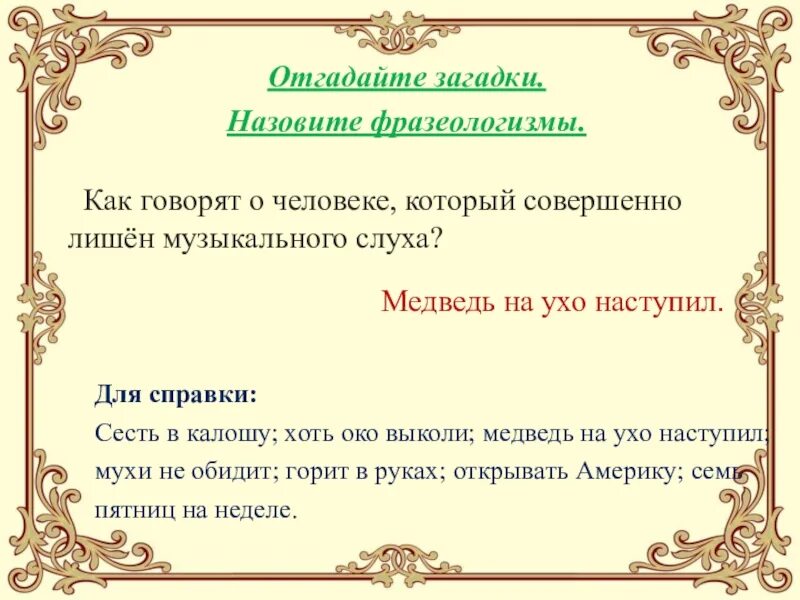 Отгадайте загадки.
Назовите фразеологизмы.

Как говорят о человеке, который совершенно лишён музыкального слуха?

Медведь на ухо наступил.

Для справки:
Сесть в калошу; хоть око выколи; медведь на ухо наступил; мухи не обидит; горит в руках; открывать Америку; семь пятниц на неделе.